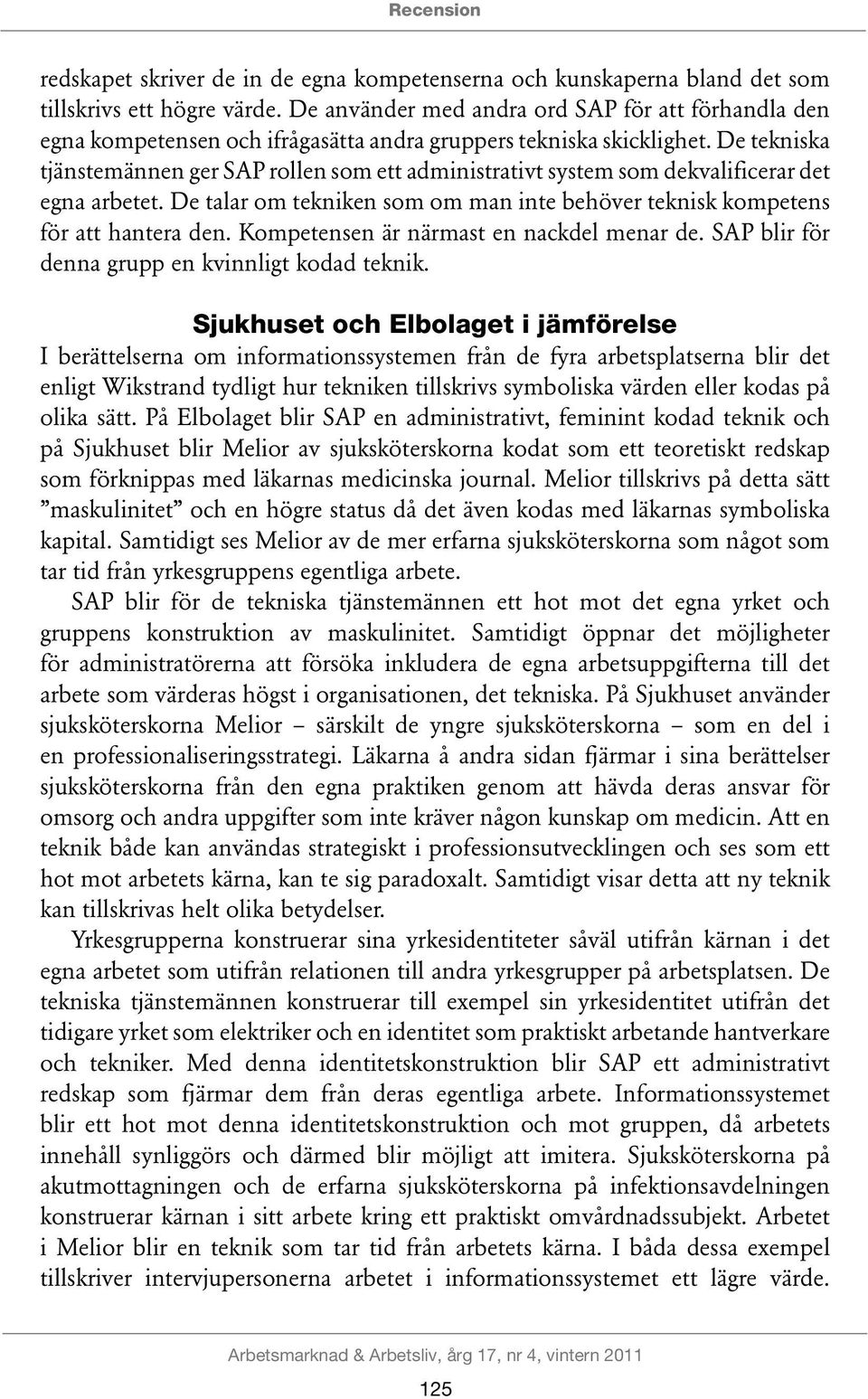 Recension

redskapet skriver de in de egna kompetenserna och kunskaperna bland det som tillskrivs ett högre värde. De använder med andra ord SAP för att förhandla den egna kompetensen och ifrågasätta andra gruppers tekniska skicklighet. De tekniska tjänstemännen ger SAP rollen som ett administrativt system som dekvalificerar det egna arbetet. De talar om tekniken som om man inte behöver teknisk kompetens för att hantera den. Kompetensen är närmast en nackdel menar de. SAP blir för denna grupp en kvinnligt kodad teknik.

Sjukhuset och Elbolaget i jämförelse

I berättelserna om informationssystemen från de fyra arbetsplatserna blir det enligt Wikstrand tydligt hur tekniken tillskrivs symboliska värden eller kodas på olika sätt. På Elbolaget blir SAP en administrativt, feminint kodad teknik och på Sjukhuset blir Melior av sjuksköterskorna kodat som ett teoretiskt redskap som förknippas med läkarnas medicinska journal. Melior tillskrivs på detta sätt ”maskulinitet” och en högre status då det även kodas med läkarnas symboliska kapital. Samtidigt ses Melior av de mer erfarna sjuksköterskorna som något som tar tid från yrkesgruppens egentliga arbete.

SAP blir för de tekniska tjänstemännen ett hot mot det egna yrket och gruppens konstruktion av maskulinitet. Samtidigt öppnar det möjligheter för administratörerna att försöka inkludera de egna arbetsuppgifterna till det arbete som värderas högst i organisationen, det tekniska. På Sjukhuset använder sjuksköterskorna Melior – särskilt de yngre sjuksköterskorna – som en del i en professionaliseringsstrategi. Läkarna å andra sidan fjärmar i sina berättelser sjuksköterskorna från den egna praktiken genom att hävda deras ansvar för omsorg och andra uppgifter som inte kräver någon kunskap om medicin. Att en teknik både kan användas strategiskt i professionsutvecklingen och ses som ett hot mot arbetets kärna, kan te sig paradoxalt. Samtidigt visar detta att ny teknik kan tillskrivas helt olika betydelser.

Yrkesgrupperna konstruerar sina yrkesidentiteter såväl utifrån kärnan i det egna arbetet som utifrån relationen till andra yrkesgrupper på arbetsplatsen. De tekniska tjänstemännen konstruerar till exempel sin yrkesidentitet utifrån det tidigare yrket som elektriker och en identitet som praktiskt arbetande hantverkare och tekniker. Med denna identitetskonstruktion blir SAP ett administrativt redskap som fjärmar dem från deras egentliga arbete. Informationssystemet blir ett hot mot denna identitetskonstruktion och mot gruppen, då arbetets innehåll synliggörs och därmed blir möjligt att imitera. Sjuksköterskorna på akutmottagningen och de erfarna sjuksköterskorna på infektionsavdelningen konstruerar kärnan i sitt arbete kring ett praktiskt omvårdnadssubjekt. Arbetet i Melior blir en teknik som tar tid från arbetets kärna. I båda dessa exempel tillskriver intervjupersonerna arbetet i informationssystemet ett lägre värde.

Arbetsmarknad & Arbetsliv, årg 17, nr 4, vintern 2011

125